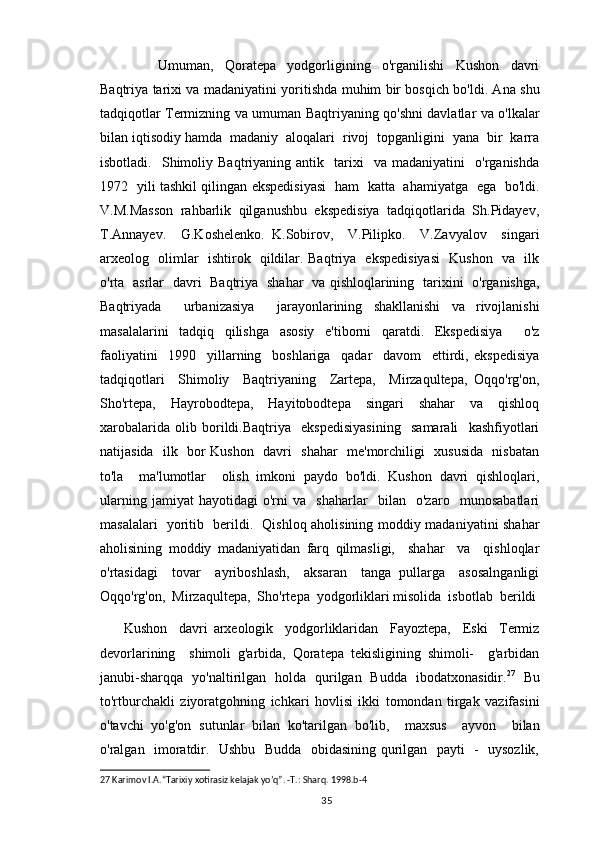 Umuman, Qoratepa yodgorligining o'rganilishi Kushon davri Baqtriya tarixi va madaniyatini yoritishda muhim bir bosqich bo'ldi. Ana shu tadqiqotlar Termizning va umuman Baqtriyaning qo'shni davlatlar va o'lkalar bilan iqtisodiy hamda madaniy aloqalari rivoj topganligini yana bir karra isbotladi. Shimoliy Baqtriyaning antik tarixi va madaniyatini o'rganishda 1972 yili tashkil qilingan ekspedisiyasi ham katta ahamiyatga ega bo'ldi. V.M.Masson rahbarlik qilganushbu ekspedisiya tadqiqotlarida Sh.Pidayev, T.Annayev. G.Koshelenko. K.Sobirov, V.Pilipko. V.Zavyalov singari arxeolog olimlar ishtirok qildilar. Baqtriya ekspedisiyasi Kushon va ilk o'rta asrlar davri Baqtriya shahar va qishloqlarining tarixini o'rganishga, Baqtriyada urbanizasiya jarayonlarining shakllanishi va rivojlanishi masalalarini tadqiq qilishga asosiy e'tiborni qaratdi. Ekspedisiya o'z faoliyatini 1990 yillarning boshlariga qadar davom ettirdi, ekspedisiya tadqiqotlari Shimoliy Baqtriyaning Zartepa, Mirzaqultepa, Oqqo'rg'on, Sho'rtepa, Hayrobodtepa, Hayitobodtepa singari shahar va qishloq xarobalarida olib borildi.Baqtriya ekspedisiyasining samarali kashfiyotlari natijasida ilk bor Kushon davri shahar me'morchiligi xususida nisbatan to'la ma'lumotlar olish imkoni paydo bo'ldi. Kushon davri qishloqlari, ularning jamiyat hayotidagi o'rni va shaharlar bilan o'zaro munosabatlari masalalari yoritib berildi. Qishloq aholisining moddiy madaniyatini shahar aholisining moddiy madaniyatidan farq qilmasligi, shahar va qishloqlar o'rtasidagi tovar ayriboshlash, aksaran tanga pullarga asosalnganligi Oqqo'rg'on, Mirzaqultepa, Sho'rtepa yodgorliklari misolida isbotlab berildi

Kushon davri arxeologik yodgorliklaridan Fayoztepa, Eski Termiz devorlarining shimoli g'arbida, Qoratepa tekisligining shimoli- g'arbidan janubi-sharqqa yo'naltirilgan holda qurilgan Budda ibodatxonasidir.$^{27}$ Bu to'rtburchakli ziyoratgohning ichkari hovlisi ikki tomondan tirgak vazifasini o'tavchi yo'g'on sutunlar bilan ko'tarilgan bo'lib, maxsus ayvon bilan o'ralgan imoratdir. Ushbu Budda obidasining qurilgan payti - uysozlik,

27 Karimov I.A. "Tarixiy xotirasiz kelajak yo'q". -T.: Sharq. 1998.b-4

35